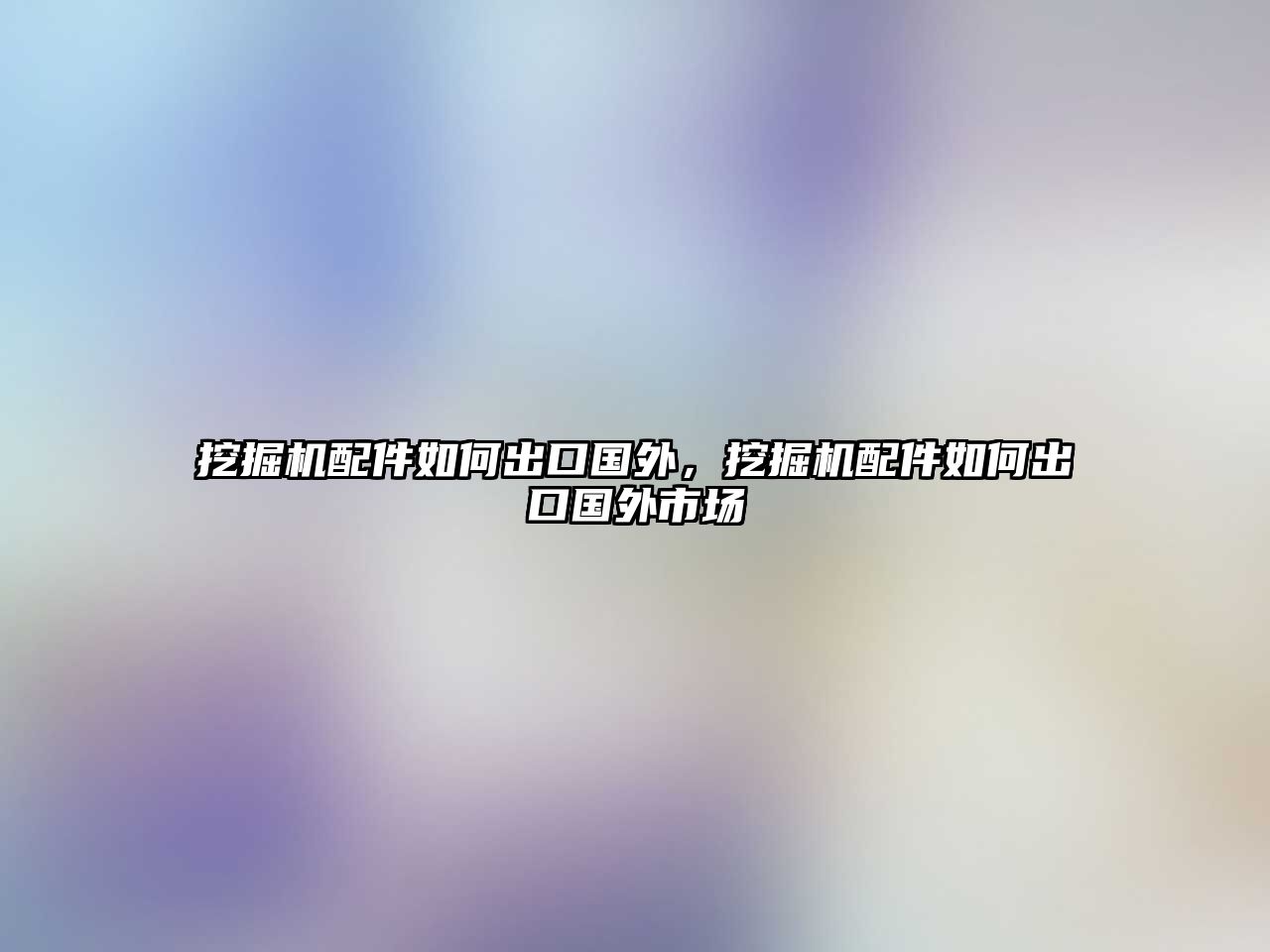 挖掘机配件如何出口国外，挖掘机配件如何出口国外市场